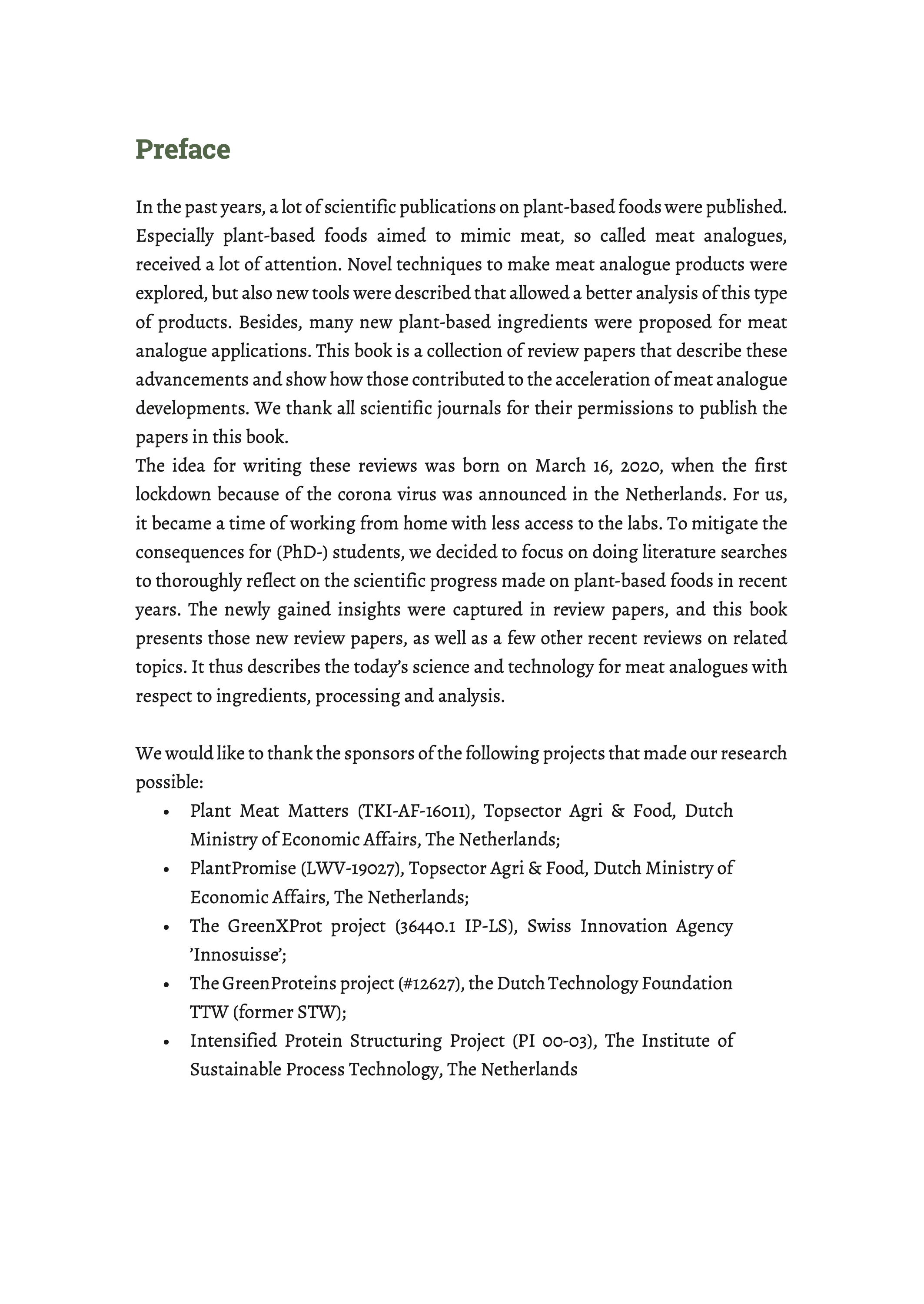 Preface

In the past years, a lot of scientific publications on plant-based foods were published. Especially plant-based foods aimed to mimic meat, so called meat analogues, received a lot of attention. Novel techniques to make meat analogue products were explored, but also new tools were described that allowed a better analysis of this type of products. Besides, many new plant-based ingredients were proposed for meat analogue applications. This book is a collection of review papers that describe these advancements and show how those contributed to the acceleration of meat analogue developments. We thank all scientific journals for their permissions to publish the papers in this book.
The idea for writing these reviews was born on March 16, 2020, when the first lockdown because of the corona virus was announced in the Netherlands. For us, it became a time of working from home with less access to the labs. To mitigate the consequences for (PhD-) students, we decided to focus on doing literature searches to thoroughly reflect on the scientific progress made on plant-based foods in recent years. The newly gained insights were captured in review papers, and this book presents those new review papers, as well as a few other recent reviews on related topics. It thus describes the today's science and technology for meat analogues with respect to ingredients, processing and analysis.

We would like to thank the sponsors of the following projects that made our research possible:
• Plant Meat Matters (TKI-AF-16011), Topsector Agri & Food, Dutch Ministry of Economic Affairs, The Netherlands;
• PlantPromise (LWV-19027), Topsector Agri & Food, Dutch Ministry of Economic Affairs, The Netherlands;
• The GreenXProt project (36440.1 IP-LS), Swiss Innovation Agency 'Innosuisse';
• The GreenProteins project (#12627), the Dutch Technology Foundation TTW (former STW);
• Intensified Protein Structuring Project (PI 00-03), The Institute of Sustainable Process Technology, The Netherlands